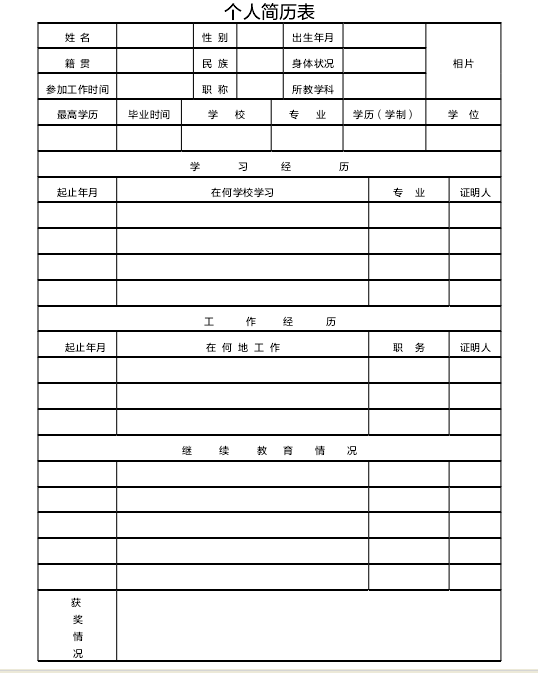 个人简历表

| 姓 名 | | 性 别 | | 出生年月 | | 相片 |
|---|---|---|---|---|---|---|
| 籍 贯 | | 民 族 | | 身体状况 | | |
| 参加工作时间 | | 职 称 | | 所教学科 | | |

| 最高学历 | 毕业时间 | 学 校 | 专 业 | 学历（学制） | 学 位 |
|---|---|---|---|---|---|
| | | | | | |

学 习 经 历

| 起止年月 | 在何学校学习 | 专 业 | 证明人 |
|---|---|---|---|
| | | | |
| | | | |
| | | | |
| | | | |

工 作 经 历

| 起止年月 | 在 何 地 工 作 | 职 务 | 证明人 |
|---|---|---|---|
| | | | |
| | | | |
| | | | |

继 续 教 育 情 况

| | | | |
|---|---|---|---|
| | | | |
| | | | |
| | | | |
| | | | |
| | | | |

| 获奖情况 | |
|---|---|